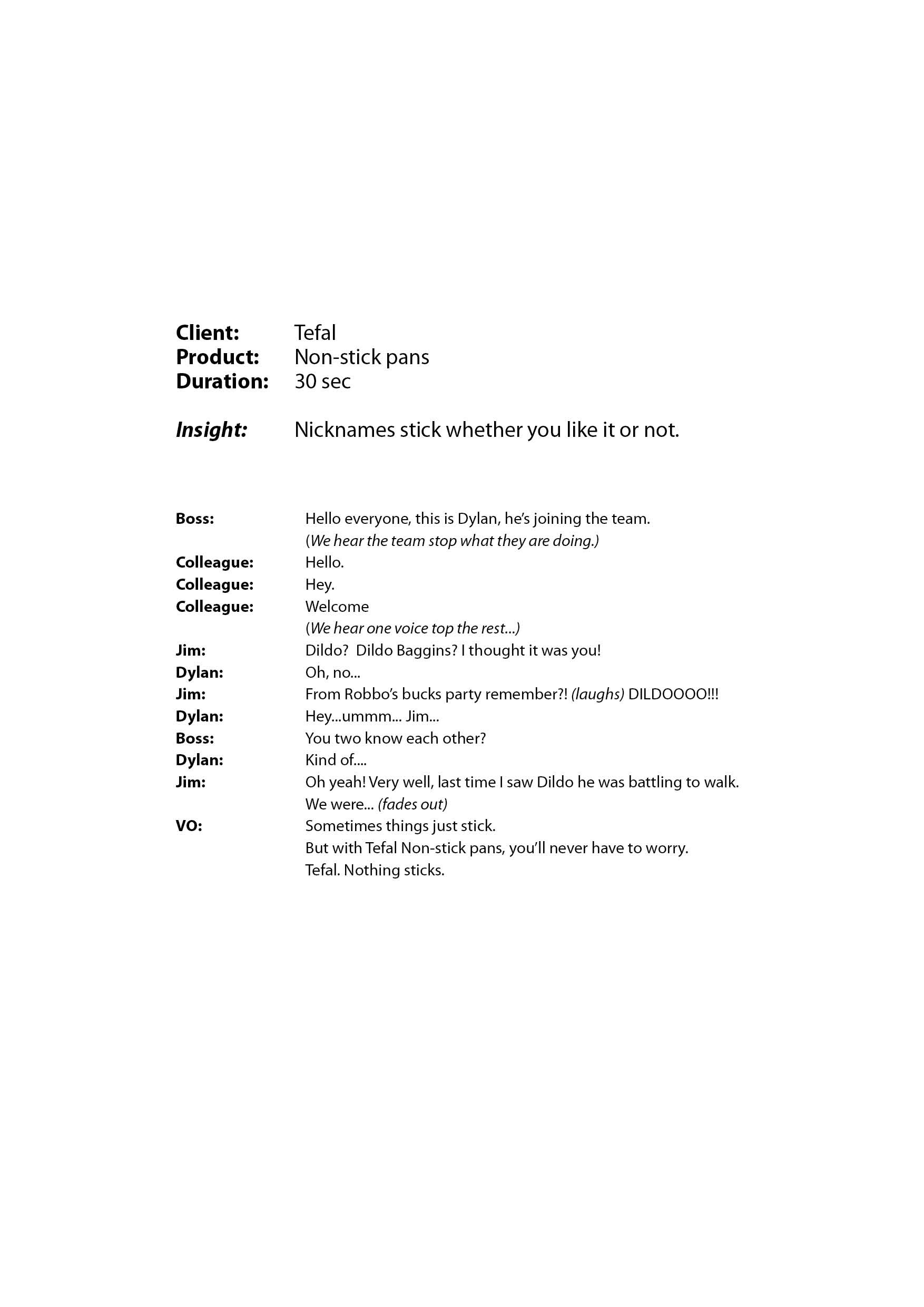 Client: Tefal
Product: Non-stick pans
Duration: 30 sec

Insight: Nicknames stick whether you like it or not.

Boss: Hello everyone, this is Dylan, he's joining the team.
(We hear the team stop what they are doing.)
Colleague: Hello.
Colleague: Hey.
Colleague: Welcome
(We hear one voice top the rest...)
Jim: Dildo? Dildo Baggins? I thought it was you!
Dylan: Oh, no...
Jim: From Robbo's bucks party remember?! (laughs) DILDOOOO!!!
Dylan: Hey...ummm... Jim...
Boss: You two know each other?
Dylan: Kind of....
Jim: Oh yeah! Very well, last time I saw Dildo he was battling to walk. We were... (fades out)
VO: Sometimes things just stick.
But with Tefal Non-stick pans, you'll never have to worry.
Tefal. Nothing sticks.